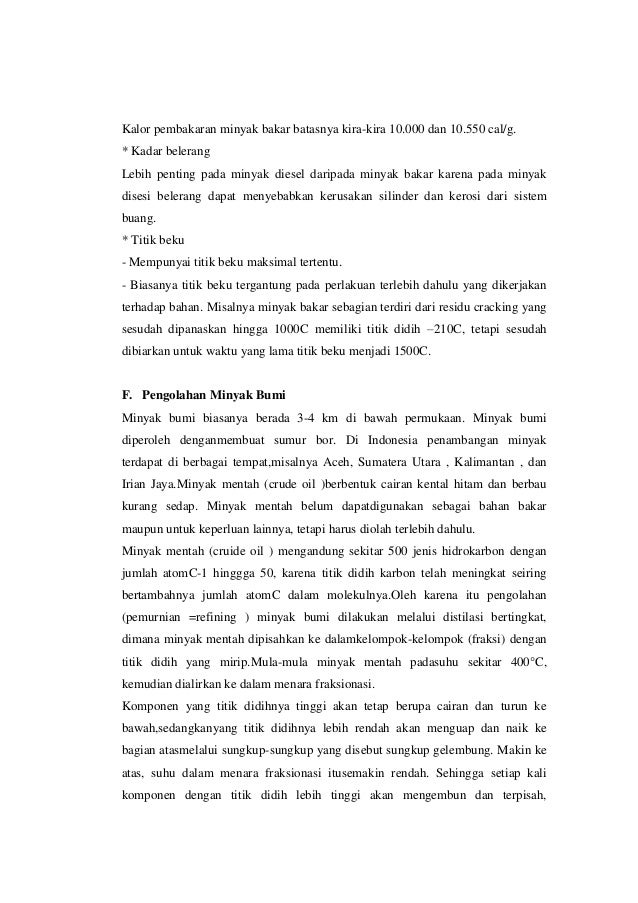 Kalor pembakaran minyak bakar batasnya kira-kira 10.000 dan 10.550 cal/g.

* Kadar belerang

Lebih penting pada minyak diesel daripada minyak bakar karena pada minyak disesi belerang dapat menyebabkan kerusakan silinder dan kerosi dari sistem buang.

* Titik beku

- Mempunyai titik beku maksimal tertentu.

- Biasanya titik beku tergantung pada perlakuan terlebih dahulu yang dikerjakan terhadap bahan. Misalnya minyak bakar sebagian terdiri dari residu cracking yang sesudah dipanaskan hingga 1000C memiliki titik didih –210C, tetapi sesudah dibiarkan untuk waktu yang lama titik beku menjadi 1500C.

F. Pengolahan Minyak Bumi

Minyak bumi biasanya berada 3-4 km di bawah permukaan. Minyak bumi diperoleh denganmembuat sumur bor. Di Indonesia penambangan minyak terdapat di berbagai tempat,misalnya Aceh, Sumatera Utara , Kalimantan , dan Irian Jaya.Minyak mentah (crude oil )berbentuk cairan kental hitam dan berbau kurang sedap. Minyak mentah belum dapatdigunakan sebagai bahan bakar maupun untuk keperluan lainnya, tetapi harus diolah terlebih dahulu.

Minyak mentah (cruide oil ) mengandung sekitar 500 jenis hidrokarbon dengan jumlah atomC-1 hinggga 50, karena titik didih karbon telah meningkat seiring bertambahnya jumlah atomC dalam molekulnya.Oleh karena itu pengolahan (pemurnian =refining ) minyak bumi dilakukan melalui distilasi bertingkat, dimana minyak mentah dipisahkan ke dalamkelompok-kelompok (fraksi) dengan titik didih yang mirip.Mula-mula minyak mentah padasuhu sekitar 400°C, kemudian dialirkan ke dalam menara fraksionasi.

Komponen yang titik didihnya tinggi akan tetap berupa cairan dan turun ke bawah,sedangkanyang titik didihnya lebih rendah akan menguap dan naik ke bagian atasmelalui sungkup-sungkup yang disebut sungkup gelembung. Makin ke atas, suhu dalam menara fraksionasi itusemakin rendah. Sehingga setiap kali komponen dengan titik didih lebih tinggi akan mengembun dan terpisah,